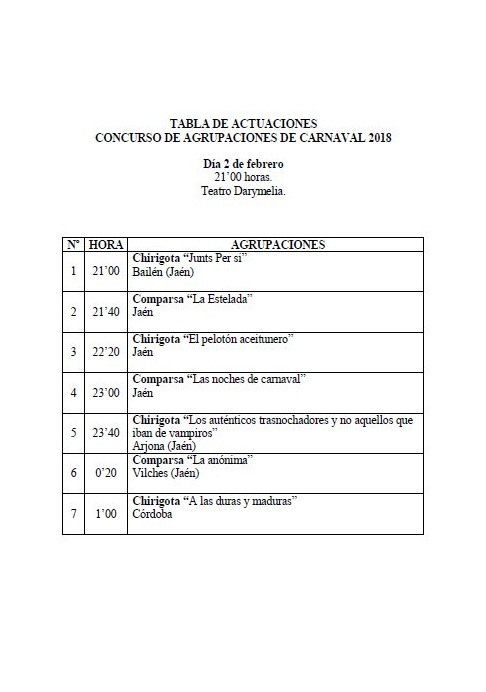 TABLA DE ACTUACIONES
CONCURSO DE AGRUPACIONES DE CARNAVAL 2018

Día 2 de febrero
21'00 horas.
Teatro Darymelia.

| Nº | HORA | AGRUPACIONES |
|---|---|---|
| 1 | 21'00 | Chirigota "Junts Per si" Bailén (Jaén) |
| 2 | 21'40 | Comparsa "La Estelada" Jaén |
| 3 | 22'20 | Chirigota "El pelotón aceitunero" Jaén |
| 4 | 23'00 | Comparsa "Las noches de carnaval" Jaén |
| 5 | 23'40 | Chirigota "Los auténticos trasnochadores y no aquellos que iban de vampiros" Arjona (Jaén) |
| 6 | 0'20 | Comparsa "La anónima" Vilches (Jaén) |
| 7 | 1'00 | Chirigota "A las duras y maduras" Córdoba |